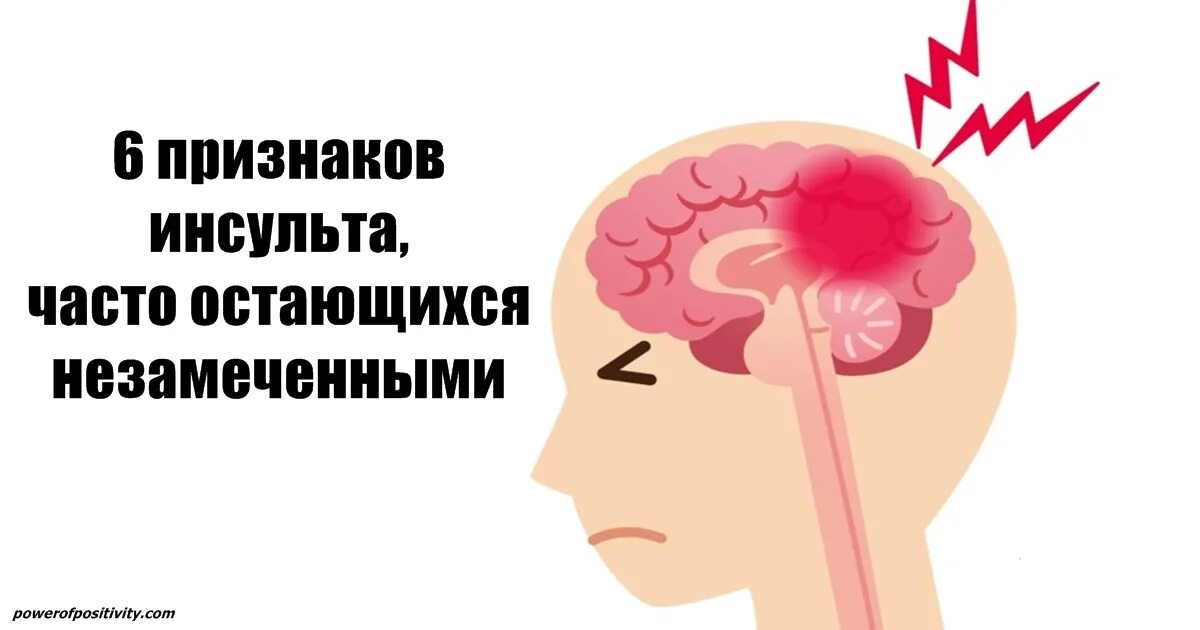 6 признаков инсульта, часто остающихся незамеченными

powerofpositivity.com